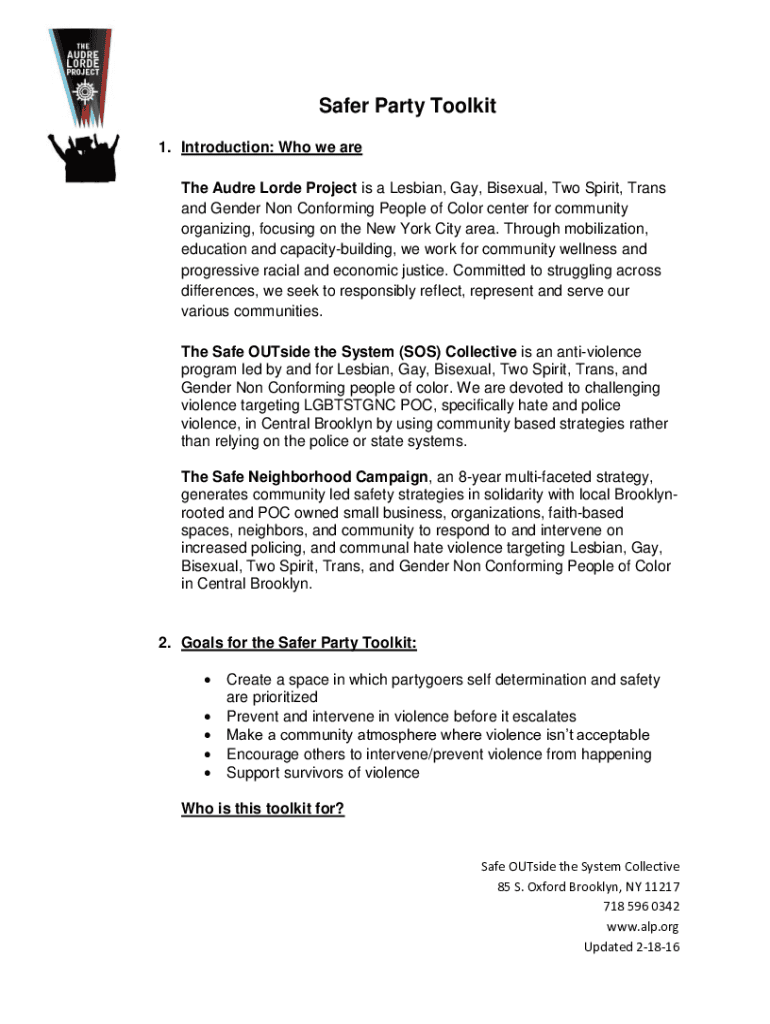 THE AUDRE LORDE PROJECT

Safer Party Toolkit

1. Introduction: Who we are

The Audre Lorde Project is a Lesbian, Gay, Bisexual, Two Spirit, Trans and Gender Non Conforming People of Color center for community organizing, focusing on the New York City area. Through mobilization, education and capacity-building, we work for community wellness and progressive racial and economic justice. Committed to struggling across differences, we seek to responsibly reflect, represent and serve our various communities.

The Safe OUTside the System (SOS) Collective is an anti-violence program led by and for Lesbian, Gay, Bisexual, Two Spirit, Trans, and Gender Non Conforming people of color. We are devoted to challenging violence targeting LGBTSTGNC POC, specifically hate and police violence, in Central Brooklyn by using community based strategies rather than relying on the police or state systems.

The Safe Neighborhood Campaign, an 8-year multi-faceted strategy, generates community led safety strategies in solidarity with local Brooklyn-rooted and POC owned small business, organizations, faith-based spaces, neighbors, and community to respond to and intervene on increased policing, and communal hate violence targeting Lesbian, Gay, Bisexual, Two Spirit, Trans, and Gender Non Conforming People of Color in Central Brooklyn.

2. Goals for the Safer Party Toolkit:

• Create a space in which partygoers self determination and safety are prioritized
• Prevent and intervene in violence before it escalates
• Make a community atmosphere where violence isn't acceptable
• Encourage others to intervene/prevent violence from happening
• Support survivors of violence

Who is this toolkit for?

Safe OUTside the System Collective
85 S. Oxford Brooklyn, NY 11217
718 596 0342
www.alp.org
Updated 2-18-16